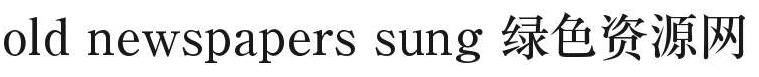 old newspapers sung 绿色资源网